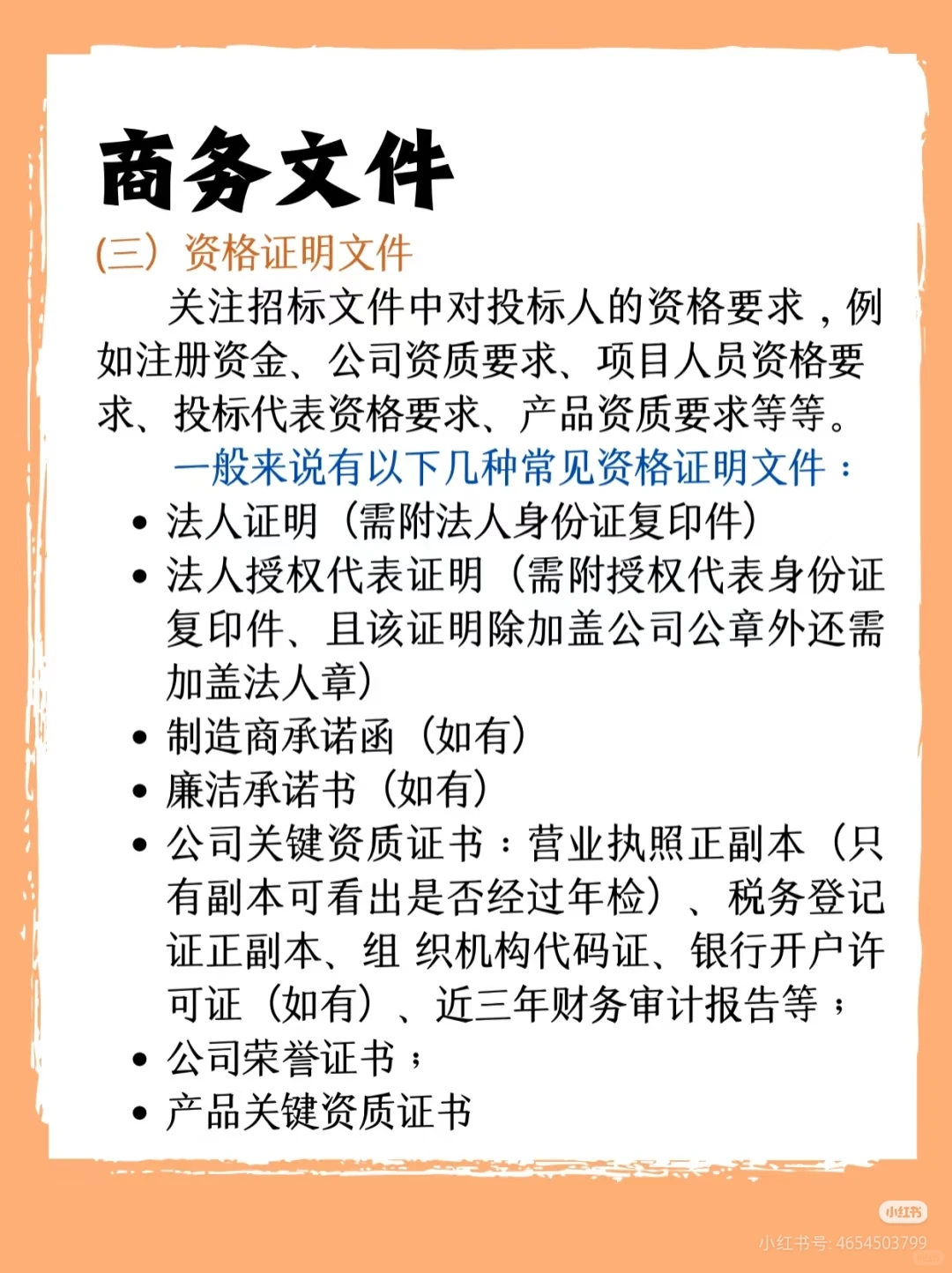 商务文件

(三）资格证明文件

关注招标文件中对投标人的资格要求，例如注册资金、公司资质要求、项目人员资格要求、投标代表资格要求、产品资质要求等等。

一般来说有以下几种常见资格证明文件：

• 法人证明（需附法人身份证复印件）
• 法人授权代表证明（需附授权代表身份证复印件、且该证明除加盖公司公章外还需加盖法人章）
• 制造商承诺函（如有）
• 廉洁承诺书（如有）
• 公司关键资质证书：营业执照正副本（只有副本可看出是否经过年检）、税务登记证正副本、组 织机构代码证、银行开户许可证（如有）、近三年财务审计报告等；
• 公司荣誉证书；
• 产品关键资质证书

小红书
小红书号: 4654503799